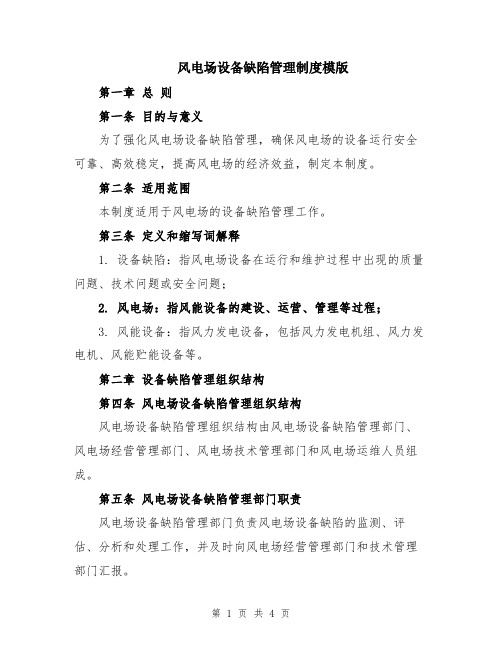 风电场设备缺陷管理制度模版

第一章 总 则

第一条 目的与意义

为了强化风电场设备缺陷管理，确保风电场的设备运行安全可靠、高效稳定，提高风电场的经济效益，制定本制度。

第二条 适用范围

本制度适用于风电场的设备缺陷管理工作。

第三条 定义和缩写词解释

1. 设备缺陷：指风电场设备在运行和维护过程中出现的质量问题、技术问题或安全问题；

2. 风电场：指风能设备的建设、运营、管理等过程；

3. 风能设备：指风力发电设备，包括风力发电机组、风力发电机、风能贮能设备等。

第二章 设备缺陷管理组织结构

第四条 风电场设备缺陷管理组织结构

风电场设备缺陷管理组织结构由风电场设备缺陷管理部门、风电场经营管理部门、风电场技术管理部门和风电场运维人员组成。

第五条 风电场设备缺陷管理部门职责

风电场设备缺陷管理部门负责风电场设备缺陷的监测、评估、分析和处理工作，并及时向风电场经营管理部门和技术管理部门汇报。

第 1 页 共 4 页